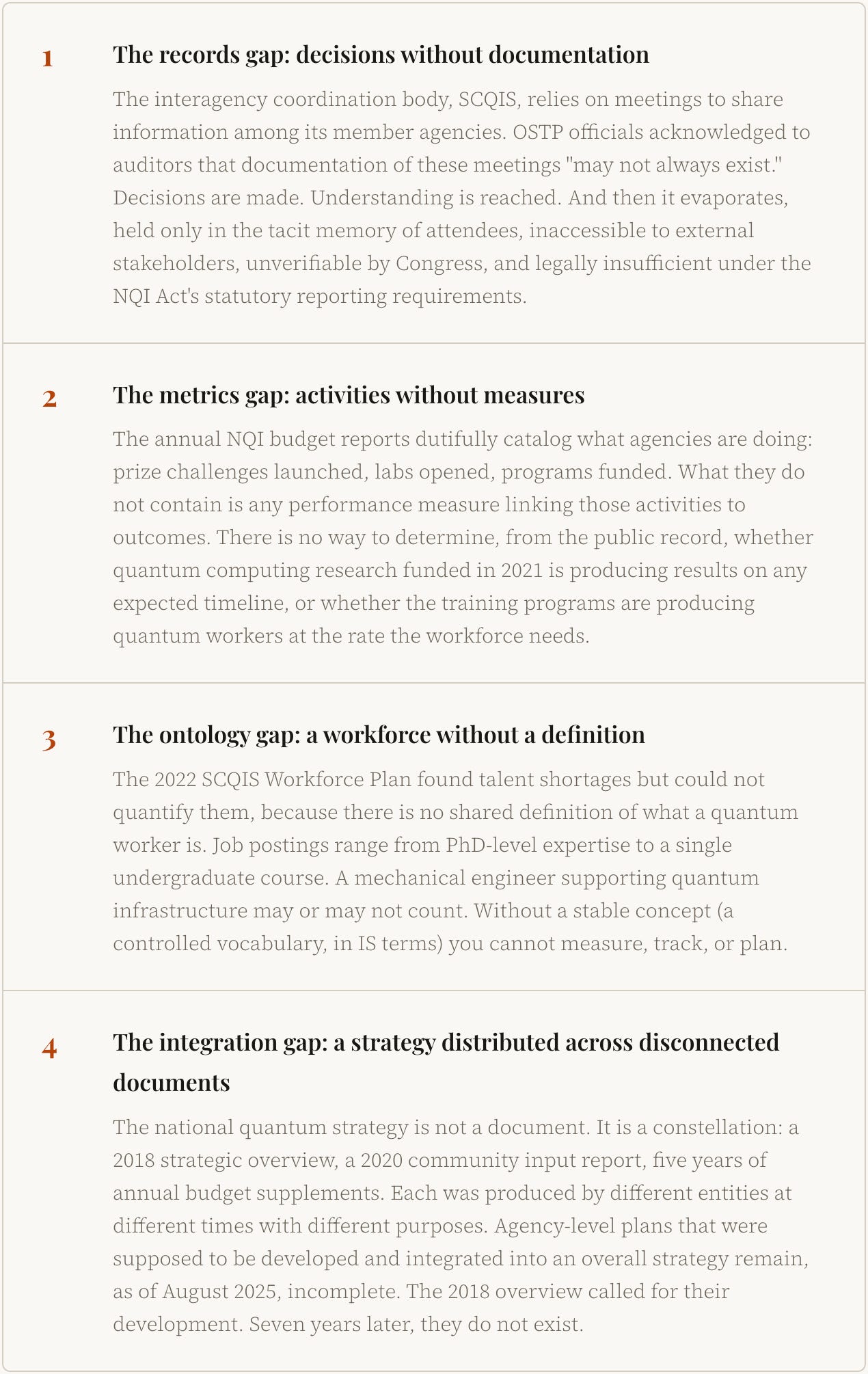 1

The records gap: decisions without documentation

The interagency coordination body, SCQIS, relies on meetings to share information among its member agencies. OSTP officials acknowledged to auditors that documentation of these meetings "may not always exist." Decisions are made. Understanding is reached. And then it evaporates, held only in the tacit memory of attendees, inaccessible to external stakeholders, unverifiable by Congress, and legally insufficient under the NQI Act's statutory reporting requirements.

2

The metrics gap: activities without measures

The annual NQI budget reports dutifully catalog what agencies are doing: prize challenges launched, labs opened, programs funded. What they do not contain is any performance measure linking those activities to outcomes. There is no way to determine, from the public record, whether quantum computing research funded in 2021 is producing results on any expected timeline, or whether the training programs are producing quantum workers at the rate the workforce needs.

3

The ontology gap: a workforce without a definition

The 2022 SCQIS Workforce Plan found talent shortages but could not quantify them, because there is no shared definition of what a quantum worker is. Job postings range from PhD-level expertise to a single undergraduate course. A mechanical engineer supporting quantum infrastructure may or may not count. Without a stable concept (a controlled vocabulary, in IS terms) you cannot measure, track, or plan.

4

The integration gap: a strategy distributed across disconnected documents

The national quantum strategy is not a document. It is a constellation: a 2018 strategic overview, a 2020 community input report, five years of annual budget supplements. Each was produced by different entities at different times with different purposes. Agency-level plans that were supposed to be developed and integrated into an overall strategy remain, as of August 2025, incomplete. The 2018 overview called for their development. Seven years later, they do not exist.